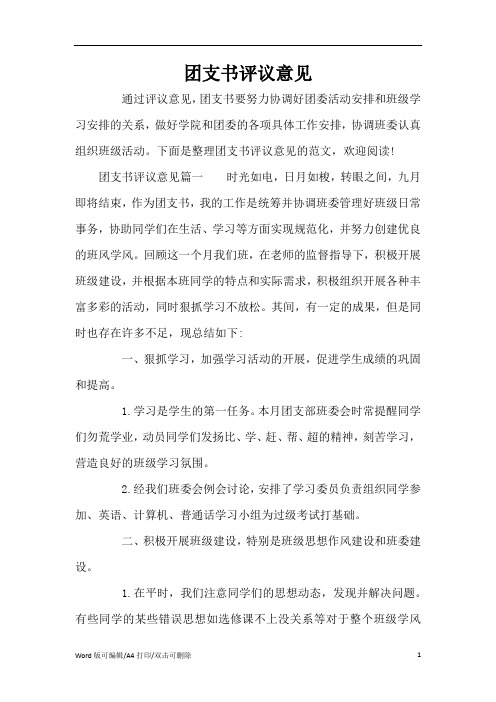 团支书评议意见

通过评议意见，团支书要努力协调好团委活动安排和班级学习安排的关系，做好学院和团委的各项具体工作安排，协调班委认真组织班级活动。下面是整理团支书评议意见的范文，欢迎阅读！

团支书评议意见篇一　　时光如电，日月如梭，转眼之间，九月即将结束，作为团支书，我的工作是统筹并协调班委管理好班级日常事务，协助同学们在生活、学习等方面实现规范化，并努力创建优良的班风学风。回顾这一个月我们班，在老师的监督指导下，积极开展班级建设，并根据本班同学的特点和实际需求，积极组织开展各种丰富多彩的活动，同时狠抓学习不放松。其间，有一定的成果，但是同时也存在许多不足，现总结如下：

一、狠抓学习，加强学习活动的开展，促进学生成绩的巩固和提高。

1.学习是学生的第一任务。本月团支部班委会时常提醒同学们勿荒学业，动员同学们发扬比、学、赶、帮、超的精神，刻苦学习，营造良好的班级学习氛围。

2.经我们班委会例会讨论，安排了学习委员负责组织同学参加、英语、计算机、普通话学习小组为过级考试打基础。

二、积极开展班级建设，特别是班级思想作风建设和班委建设。

1.在平时，我们注意同学们的思想动态，发现并解决问题。有些同学的某些错误思想如选修课不上没关系等对于整个班级学风

Word 版可编辑/A4 打印/双击可删除　　1